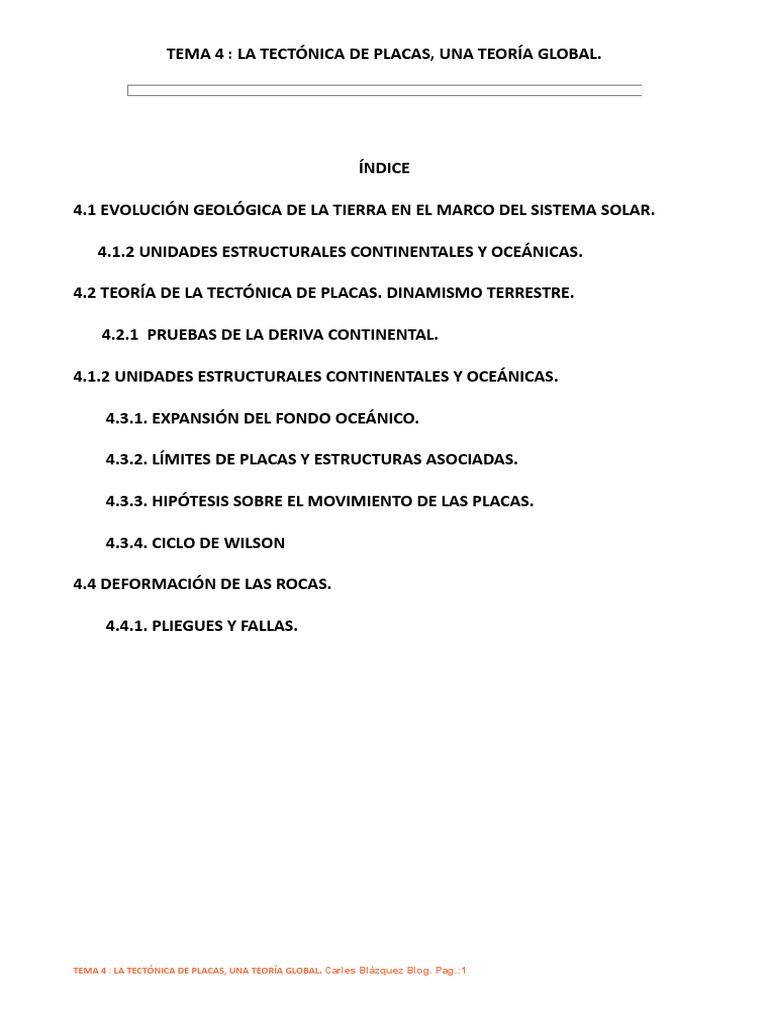 TEMA 4 : LA TECTÓNICA DE PLACAS, UNA TEORÍA GLOBAL.

ÍNDICE

4.1 EVOLUCIÓN GEOLÓGICA DE LA TIERRA EN EL MARCO DEL SISTEMA SOLAR.

4.1.2 UNIDADES ESTRUCTURALES CONTINENTALES Y OCEÁNICAS.

4.2 TEORÍA DE LA TECTÓNICA DE PLACAS. DINAMISMO TERRESTRE.

4.2.1 PRUEBAS DE LA DERIVA CONTINENTAL.

4.1.2 UNIDADES ESTRUCTURALES CONTINENTALES Y OCEÁNICAS.

4.3.1. EXPANSIÓN DEL FONDO OCEÁNICO.

4.3.2. LÍMITES DE PLACAS Y ESTRUCTURAS ASOCIADAS.

4.3.3. HIPÓTESIS SOBRE EL MOVIMIENTO DE LAS PLACAS.

4.3.4. CICLO DE WILSON

4.4 DEFORMACIÓN DE LAS ROCAS.

4.4.1. PLIEGUES Y FALLAS.

TEMA 4 : LA TECTÓNICA DE PLACAS, UNA TEORÍA GLOBAL. Carles Blázquez Blog. Pag.:1